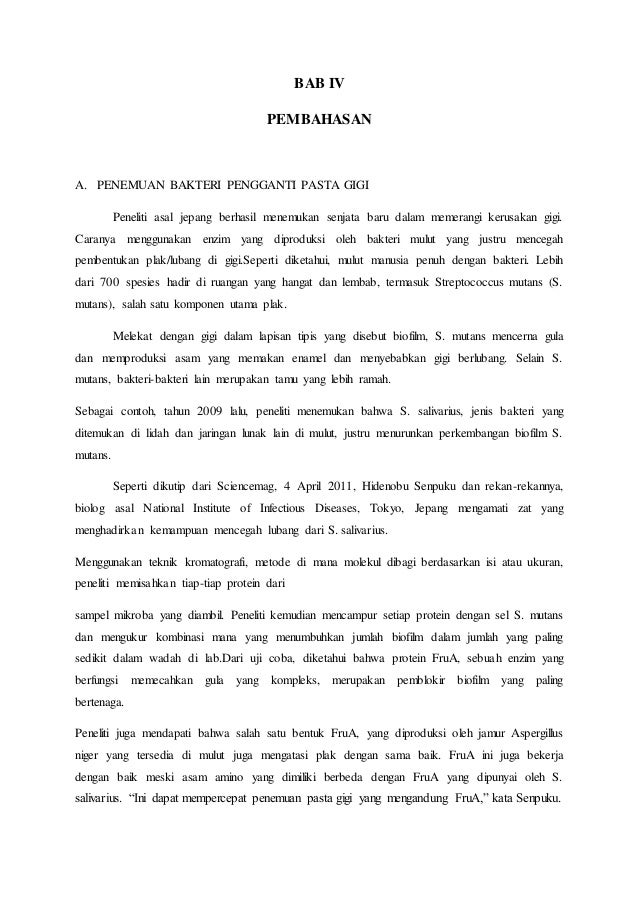 BAB IV

PEMBAHASAN

A. PENEMUAN BAKTERI PENGGANTI PASTA GIGI

Peneliti asal jepang berhasil menemukan senjata baru dalam memerangi kerusakan gigi. Caranya menggunakan enzim yang diproduksi oleh bakteri mulut yang justru mencegah pembentukan plak/lubang di gigi.Seperti diketahui, mulut manusia penuh dengan bakteri. Lebih dari 700 spesies hadir di ruangan yang hangat dan lembab, termasuk Streptococcus mutans (S. mutans), salah satu komponen utama plak.

Melekat dengan gigi dalam lapisan tipis yang disebut biofilm, S. mutans mencerna gula dan memproduksi asam yang memakan enamel dan menyebabkan gigi berlubang. Selain S. mutans, bakteri-bakteri lain merupakan tamu yang lebih ramah.

Sebagai contoh, tahun 2009 lalu, peneliti menemukan bahwa S. salivarius, jenis bakteri yang ditemukan di lidah dan jaringan lunak lain di mulut, justru menurunkan perkembangan biofilm S. mutans.

Seperti dikutip dari Sciencemag, 4 April 2011, Hidenobu Senpuku dan rekan-rekannya, biolog asal National Institute of Infectious Diseases, Tokyo, Jepang mengamati zat yang menghadirkan kemampuan mencegah lubang dari S. salivarius.

Menggunakan teknik kromatografi, metode di mana molekul dibagi berdasarkan isi atau ukuran, peneliti memisahkan tiap-tiap protein dari

sampel mikroba yang diambil. Peneliti kemudian mencampur setiap protein dengan sel S. mutans dan mengukur kombinasi mana yang menumbuhkan jumlah biofilm dalam jumlah yang paling sedikit dalam wadah di lab.Dari uji coba, diketahui bahwa protein FruA, sebuah enzim yang berfungsi memecahkan gula yang kompleks, merupakan pemblokir biofilm yang paling bertenaga.

Peneliti juga mendapati bahwa salah satu bentuk FruA, yang diproduksi oleh jamur Aspergillus niger yang tersedia di mulut juga mengatasi plak dengan sama baik. FruA ini juga bekerja dengan baik meski asam amino yang dimiliki berbeda dengan FruA yang dipunyai oleh S. salivarius. “Ini dapat mempercepat penemuan pasta gigi yang mengandung FruA,” kata Senpuku.